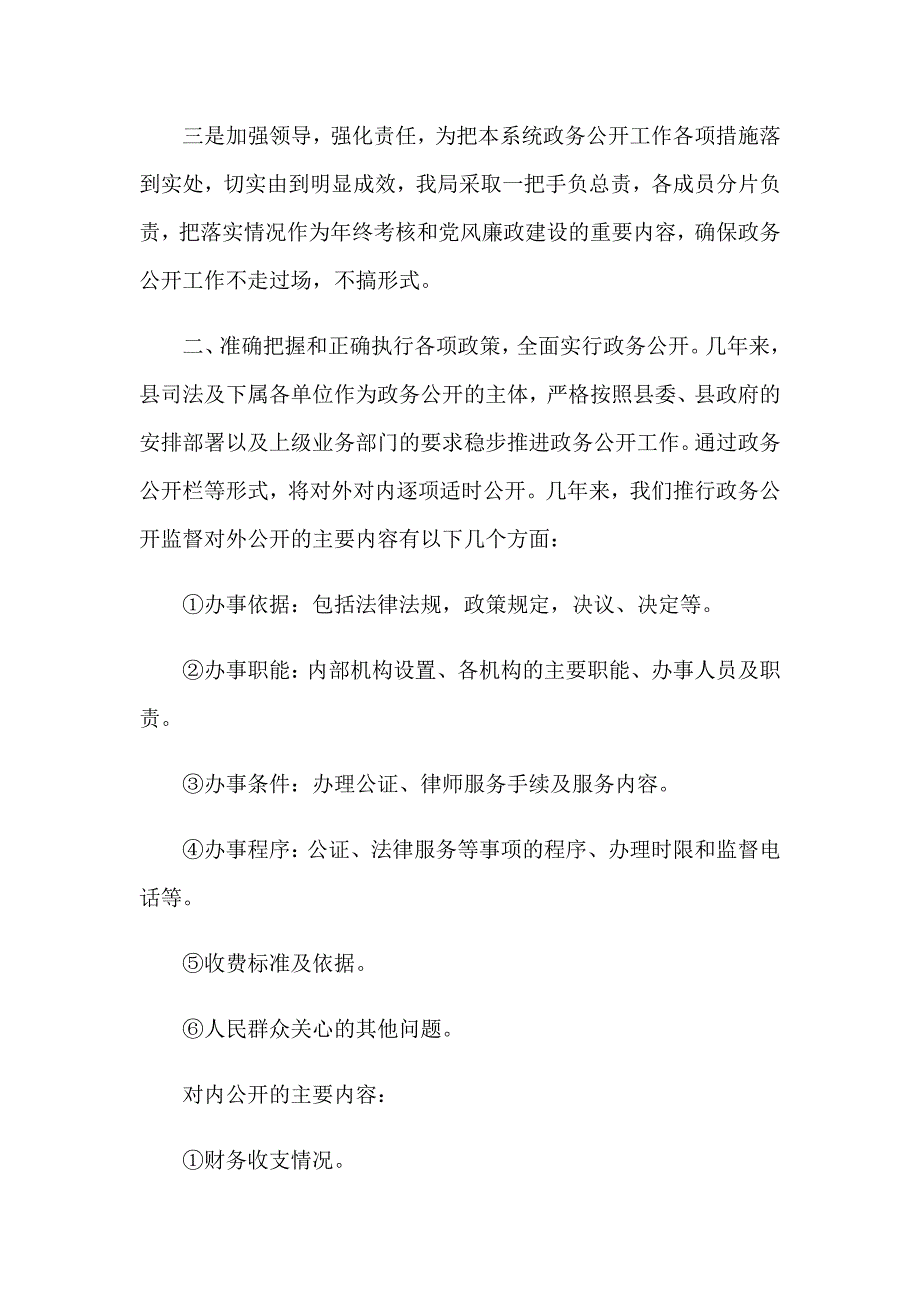 三是加强领导，强化责任，为把本系统政务公开工作各项措施落到实处，切实由到明显成效，我局采取一把手负总责，各成员分片负责，把落实情况作为年终考核和党风廉政建设的重要内容，确保政务公开工作不走过场，不搞形式。

二、准确把握和正确执行各项政策，全面实行政务公开。几年来，县司法及下属各单位作为政务公开的主体，严格按照县委、县政府的安排部署以及上级业务部门的要求稳步推进政务公开工作。通过政务公开栏等形式，将对外对内逐项适时公开。几年来，我们推行政务公开监督对外公开的主要内容有以下几个方面：

①办事依据：包括法律法规，政策规定，决议、决定等。

②办事职能：内部机构设置、各机构的主要职能、办事人员及职责。

③办事条件：办理公证、律师服务手续及服务内容。

④办事程序：公证、法律服务等事项的程序、办理时限和监督电话等。

⑤收费标准及依据。

⑥人民群众关心的其他问题。

对内公开的主要内容：

①财务收支情况。